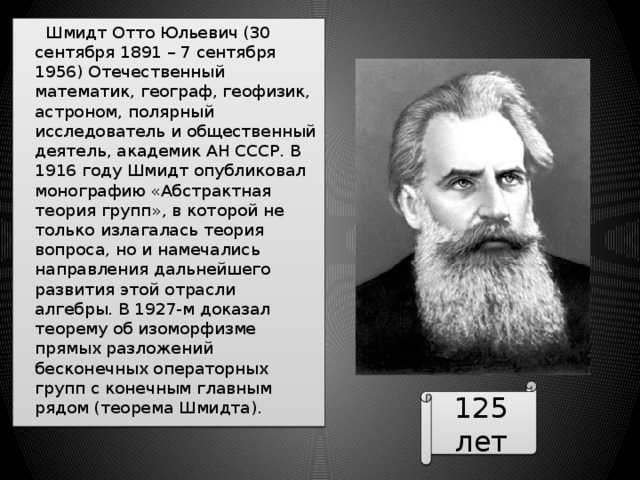 Шмидт Отто Юльевич (30 сентября 1891 – 7 сентября 1956) Отечественный математик, географ, геофизик, астроном, полярный исследователь и общественный деятель, академик АН СССР. В 1916 году Шмидт опубликовал монографию «Абстрактная теория групп», в которой не только излагалась теория вопроса, но и намечались направления дальнейшего развития этой отрасли алгебры. В 1927-м доказал теорему об изоморфизме прямых разложений бесконечных операторных групп с конечным главным рядом (теорема Шмидта).

125 лет